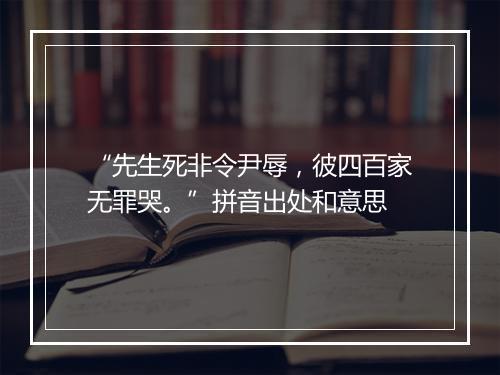 “先生死非令尹辱，彼四百家无罪哭。” 拼音出处和意思